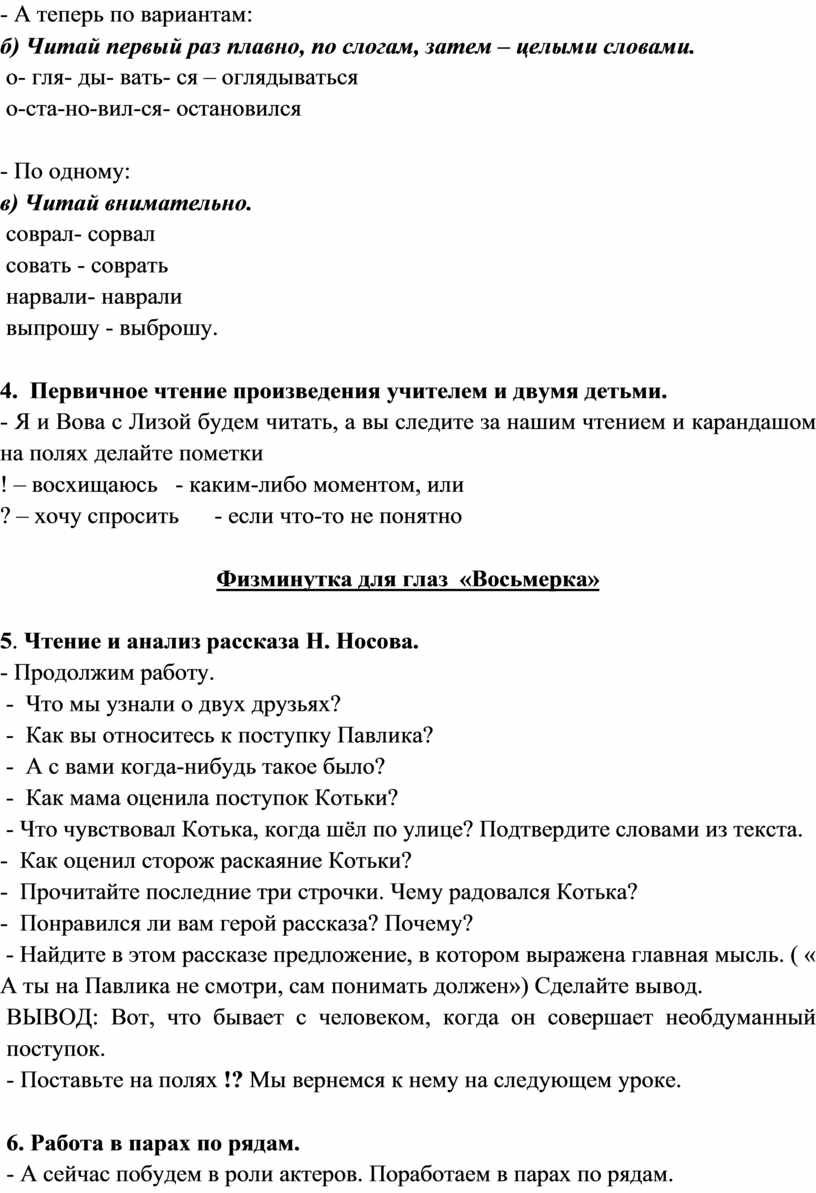 - А теперь по вариантам:
б) Читай первый раз плавно, по слогам, затем – целыми словами.
о- гля- ды- вать- ся – оглядываться
о-ста-но-вил-ся- остановился

- По одному:
в) Читай внимательно.
соврал- сорвал
совать - соврать
нарвали- наврали
выпрошу - выброшу.

4. Первичное чтение произведения учителем и двумя детьми.
- Я и Вова с Лизой будем читать, а вы следите за нашим чтением и карандашом на полях делайте пометки
! – восхищаюсь - каким-либо моментом, или
? – хочу спросить - если что-то не понятно

Физминутка для глаз «Восьмерка»

5. Чтение и анализ рассказа Н. Носова.
- Продолжим работу.
- Что мы узнали о двух друзьях?
- Как вы относитесь к поступку Павлика?
- А с вами когда-нибудь такое было?
- Как мама оценила поступок Котьки?
- Что чувствовал Котька, когда шёл по улице? Подтвердите словами из текста.
- Как оценил сторож раскаяние Котьки?
- Прочитайте последние три строчки. Чему радовался Котька?
- Понравился ли вам герой рассказа? Почему?
- Найдите в этом рассказе предложение, в котором выражена главная мысль. ( « А ты на Павлика не смотри, сам понимать должен») Сделайте вывод.
ВЫВОД: Вот, что бывает с человеком, когда он совершает необдуманный поступок.
- Поставьте на полях !? Мы вернемся к нему на следующем уроке.

6. Работа в парах по рядам.
- А сейчас побудем в роли актеров. Поработаем в парах по рядам.